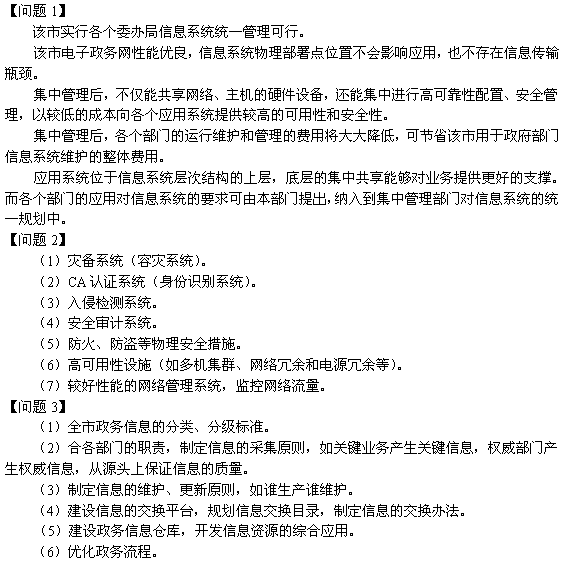 【问题 1】

该市实行各个委办局信息系统统一管理可行。

该市电子政务网性能优良，信息系统物理部署点位置不会影响应用，也不存在信息传输瓶颈。

集中管理后，不仅能共享网络、主机的硬件设备，还能集中进行高可靠性配置、安全管理，以较低的成本向各个应用系统提供较高的可用性和安全性。

集中管理后，各个部门的运行维护和管理的费用将大大降低，可节省该市用于政府部门信息系统维护的整体费用。

应用系统位于信息系统层次结构的上层，底层的集中共享能够对业务提供更好的支撑。而各个部门的应用对信息系统的要求可由本部门提出，纳入到集中管理部门对信息系统的统一规划中。

【问题 2】

（1）灾备系统（容灾系统）。

（2）CA 认证系统（身份识别系统）。

（3）入侵检测系统。

（4）安全审计系统。

（5）防火、防盗等物理安全措施。

（6）高可用性设施（如多机集群、网络冗余和电源冗余等）。

（7）较好性能的网络管理系统，监控网络流量。

【问题 3】

（1）全市政务信息的分类、分级标准。

（2）合各部门的职责，制定信息的采集原则，如关键业务产生关键信息，权威部门产生权威信息，从源头上保证信息的质量。

（3）制定信息的维护、更新原则，如谁生产谁维护。

（4）建设信息的交换平台，规划信息交换目录，制定信息的交换办法。

（5）建设政务信息仓库，开发信息资源的综合应用。

（6）优化政务流程。